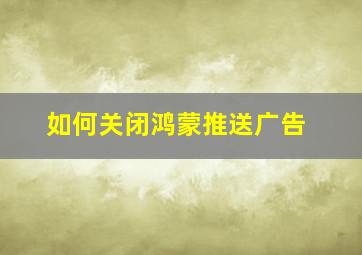 如何关闭鸿蒙推送广告